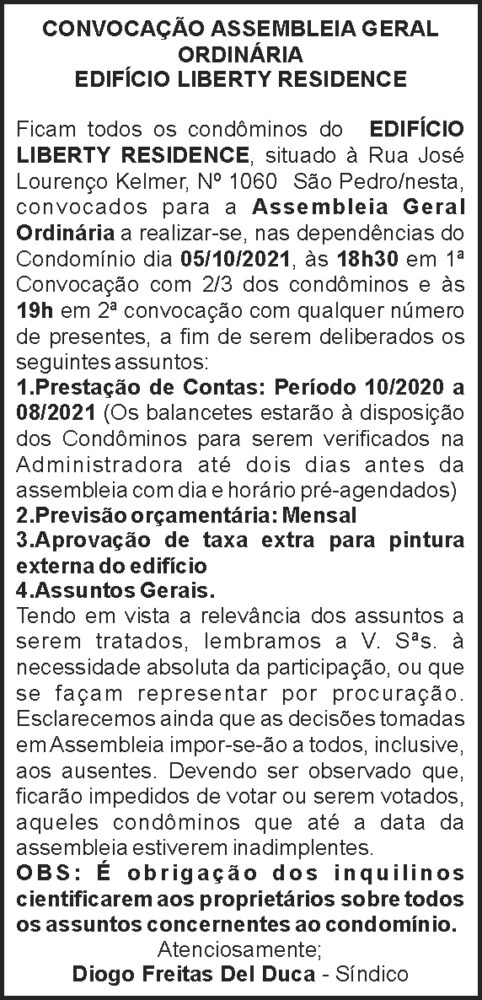 CONVOCAÇÃO ASSEMBLEIA GERAL ORDINÁRIA
EDIFÍCIO LIBERTY RESIDENCE

Ficam todos os condôminos do EDIFÍCIO LIBERTY RESIDENCE, situado à Rua José Lourenço Kelmer, Nº 1060 São Pedro/nesta, convocados para a Assembleia Geral Ordinária a realizar-se, nas dependências do Condomínio dia 05/10/2021, às 18h30 em 1ª Convocação com 2/3 dos condôminos e às 19h em 2ª convocação com qualquer número de presentes, a fim de serem deliberados os seguintes assuntos:

1.Prestação de Contas: Período 10/2020 a 08/2021 (Os balancetes estarão à disposição dos Condôminos para serem verificados na Administradora até dois dias antes da assembleia com dia e horário pré-agendados)
2.Previsão orçamentária: Mensal
3.Aprovação de taxa extra para pintura externa do edifício
4.Assuntos Gerais.

Tendo em vista a relevância dos assuntos a serem tratados, lembramos a V. Sªs. à necessidade absoluta da participação, ou que se façam representar por procuração. Esclarecemos ainda que as decisões tomadas em Assembleia impor-se-ão a todos, inclusive, aos ausentes. Devendo ser observado que, ficarão impedidos de votar ou serem votados, aqueles condôminos que até a data da assembleia estiverem inadimplentes.

OBS: É obrigação dos inquilinos cientificarem aos proprietários sobre todos os assuntos concernentes ao condomínio.

Atenciosamente;
Diogo Freitas Del Duca - Síndico